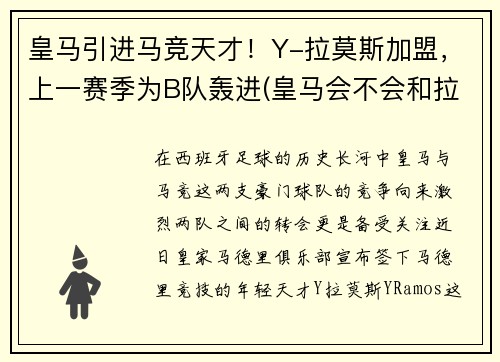 皇马引进马竞天才！Y-拉莫斯加盟，上一赛季为B队轰进(皇马会不会和拉

在西班牙足球的历史长河中皇马与马竞这两支豪门球队的竞争向来激烈两队之间的转会更是备受关注近日皇家马德里俱乐部宣布签下马德里竞技的年轻天才Y拉莫斯YRamos这